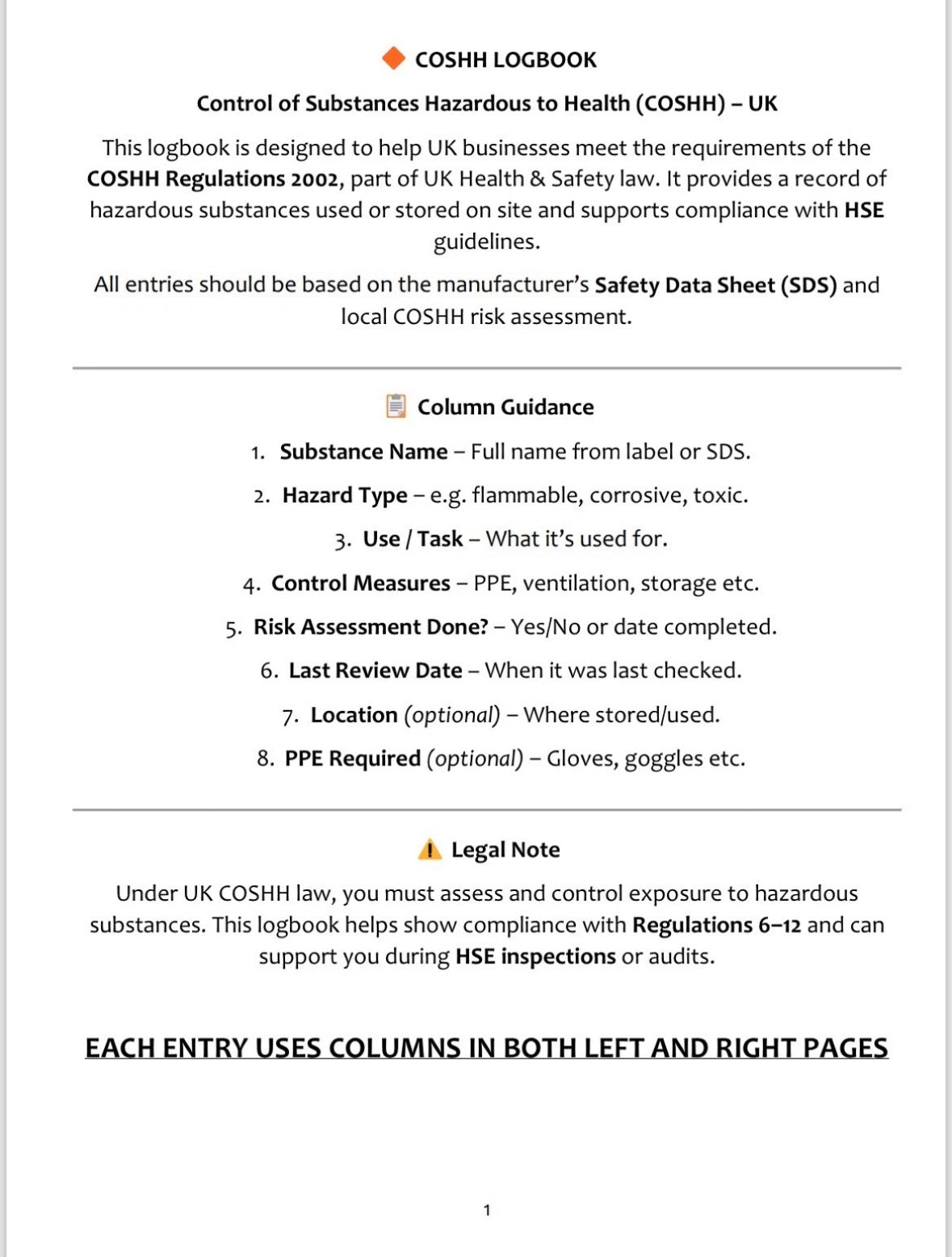 COSHH LOGBOOK

Control of Substances Hazardous to Health (COSHH) – UK

This logbook is designed to help UK businesses meet the requirements of the COSHH Regulations 2002, part of UK Health & Safety law. It provides a record of hazardous substances used or stored on site and supports compliance with HSE guidelines.

All entries should be based on the manufacturer's Safety Data Sheet (SDS) and local COSHH risk assessment.

Column Guidance

1. Substance Name – Full name from label or SDS.
2. Hazard Type – e.g. flammable, corrosive, toxic.
3. Use / Task – What it's used for.
4. Control Measures – PPE, ventilation, storage etc.
5. Risk Assessment Done? – Yes/No or date completed.
6. Last Review Date – When it was last checked.
7. Location (optional) – Where stored/used.
8. PPE Required (optional) – Gloves, goggles etc.

Legal Note

Under UK COSHH law, you must assess and control exposure to hazardous substances. This logbook helps show compliance with Regulations 6–12 and can support you during HSE inspections or audits.

EACH ENTRY USES COLUMNS IN BOTH LEFT AND RIGHT PAGES

1